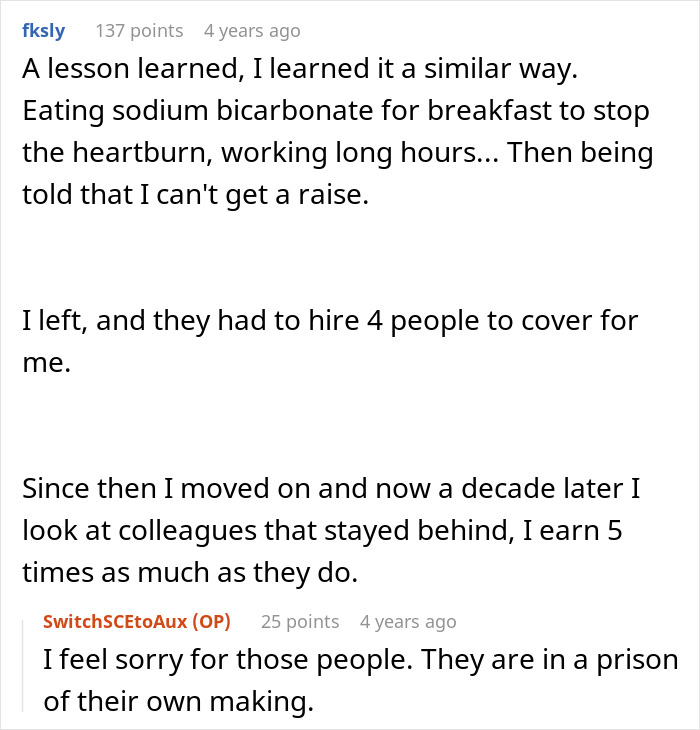 fksly 137 points 4 years ago

A lesson learned, I learned it a similar way. Eating sodium bicarbonate for breakfast to stop the heartburn, working long hours... Then being told that I can't get a raise.

I left, and they had to hire 4 people to cover for me.

Since then I moved on and now a decade later I look at colleagues that stayed behind, I earn 5 times as much as they do.

SwitchSCEtoAux (OP) 25 points 4 years ago

I feel sorry for those people. They are in a prison of their own making.